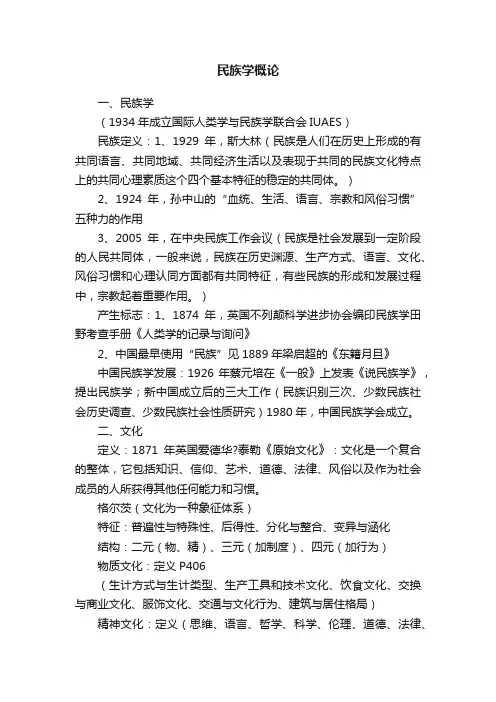 民族学概论

一、民族学

（1934 年成立国际人类学与民族学联合会 IUAES）

民族定义：1、1929 年，斯大林（民族是人们在历史上形成的有共同语言、共同地域、共同经济生活以及表现于共同的民族文化特点上的共同心理素质这个四个基本特征的稳定的共同体。）

2、1924 年，孙中山的“血统、生活、语言、宗教和风俗习惯”五种力的作用

3、2005 年，在中央民族工作会议（民族是社会发展到一定阶段的人民共同体，一般来说，民族在历史渊源、生产方式、语言、文化、风俗习惯和心理认同方面都有共同特征，有些民族的形成和发展过程中，宗教起着重要作用。）

产生标志：1、1874 年，英国不列颠科学进步协会编印民族学田野考查手册《人类学的记录与询问》

2、中国最早使用“民族”见 1889 年梁启超的《东籍月旦》

中国民族学发展：1926 年蔡元培在《一般》上发表《说民族学》，提出民族学；新中国成立后的三大工作（民族识别三次、少数民族社会历史调查、少数民族社会性质研究）1980 年，中国民族学会成立。

二、文化

定义：1871 年英国爱德华?泰勒《原始文化》：文化是一个复合的整体，它包括知识、信仰、艺术、道德、法律、风俗以及作为社会成员的人所获得其他任何能力和习惯。

格尔茨（文化为一种象征体系）

特征：普遍性与特殊性、后得性、分化与整合、变异与涵化

结构：二元（物、精）、三元（加制度）、四元（加行为）

物质文化：定义 P406

（生计方式与生计类型、生产工具和技术文化、饮食文化、交换与商业文化、服饰文化、交通与文化行为、建筑与居住格局）

精神文化：定义（思维、语言、哲学、科学、伦理、道德、法律、